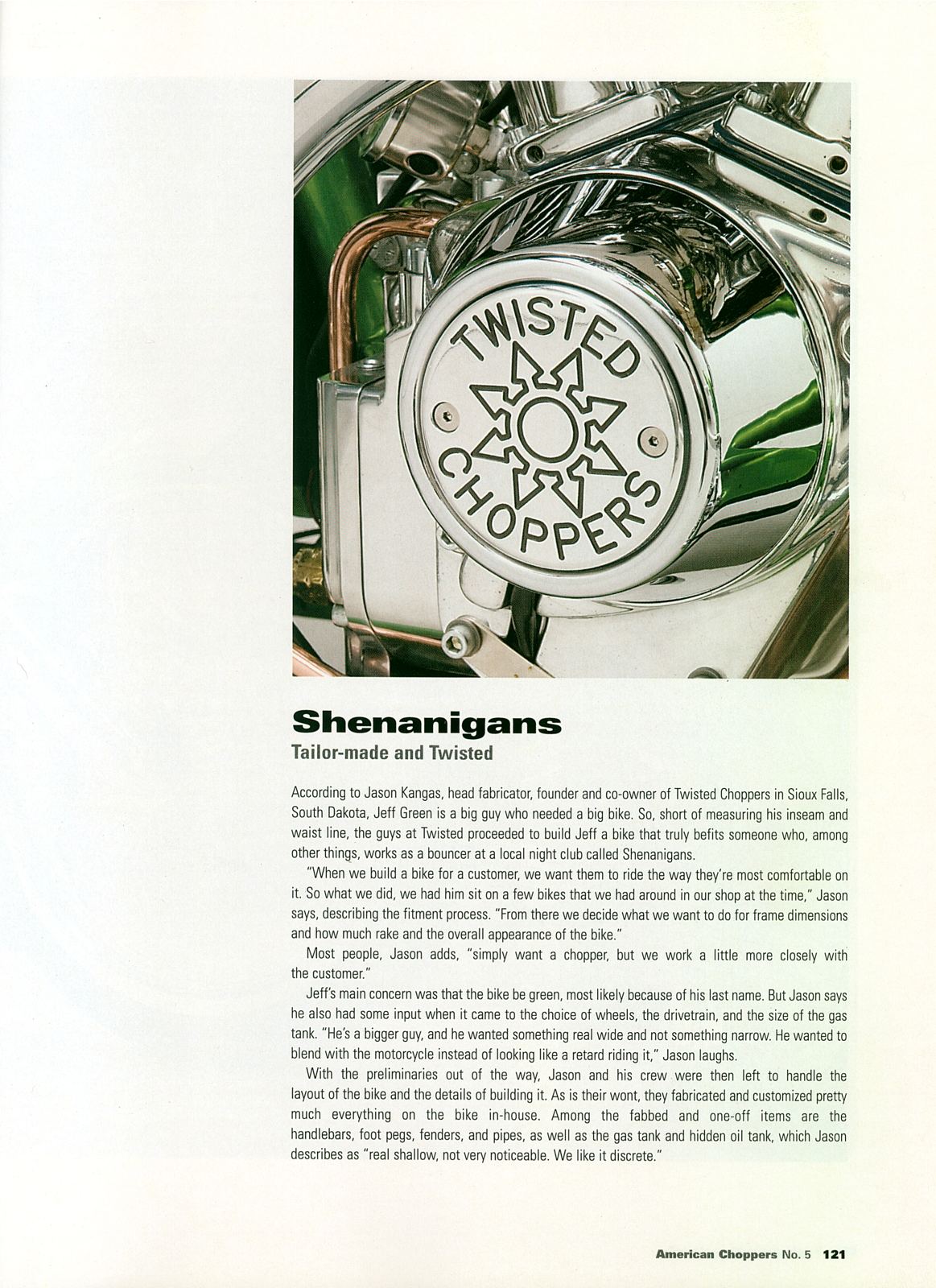 TWISTED CHOPPERS

Shenanigans

Tailor-made and Twisted

According to Jason Kangas, head fabricator, founder and co-owner of Twisted Choppers in Sioux Falls, South Dakota, Jeff Green is a big guy who needed a big bike. So, short of measuring his inseam and waist line, the guys at Twisted proceeded to build Jeff a bike that truly befits someone who, among other things, works as a bouncer at a local night club called Shenanigans.

"When we build a bike for a customer, we want them to ride the way they're most comfortable on it. So what we did, we had him sit on a few bikes that we had around in our shop at the time," Jason says, describing the fitment process. "From there we decide what we want to do for frame dimensions and how much rake and the overall appearance of the bike."

Most people, Jason adds, "simply want a chopper, but we work a little more closely with the customer."

Jeff's main concern was that the bike be green, most likely because of his last name. But Jason says he also had some input when it came to the choice of wheels, the drivetrain, and the size of the gas tank. "He's a bigger guy, and he wanted something real wide and not something narrow. He wanted to blend with the motorcycle instead of looking like a retard riding it," Jason laughs.

With the preliminaries out of the way, Jason and his crew were then left to handle the layout of the bike and the details of building it. As is their wont, they fabricated and customized pretty much everything on the bike in-house. Among the fabbed and one-off items are the handlebars, foot pegs, fenders, and pipes, as well as the gas tank and hidden oil tank, which Jason describes as "real shallow, not very noticeable. We like it discrete."

American Choppers No. 5 121